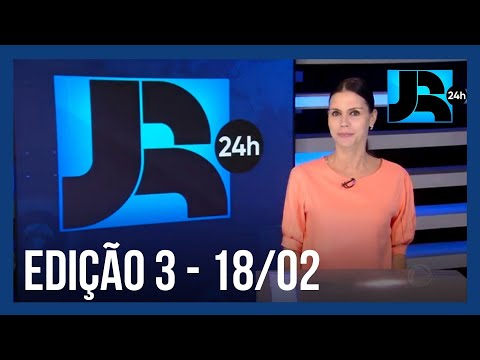 JR 24h

JR 24h

EDIÇÃO 3 - 18/02